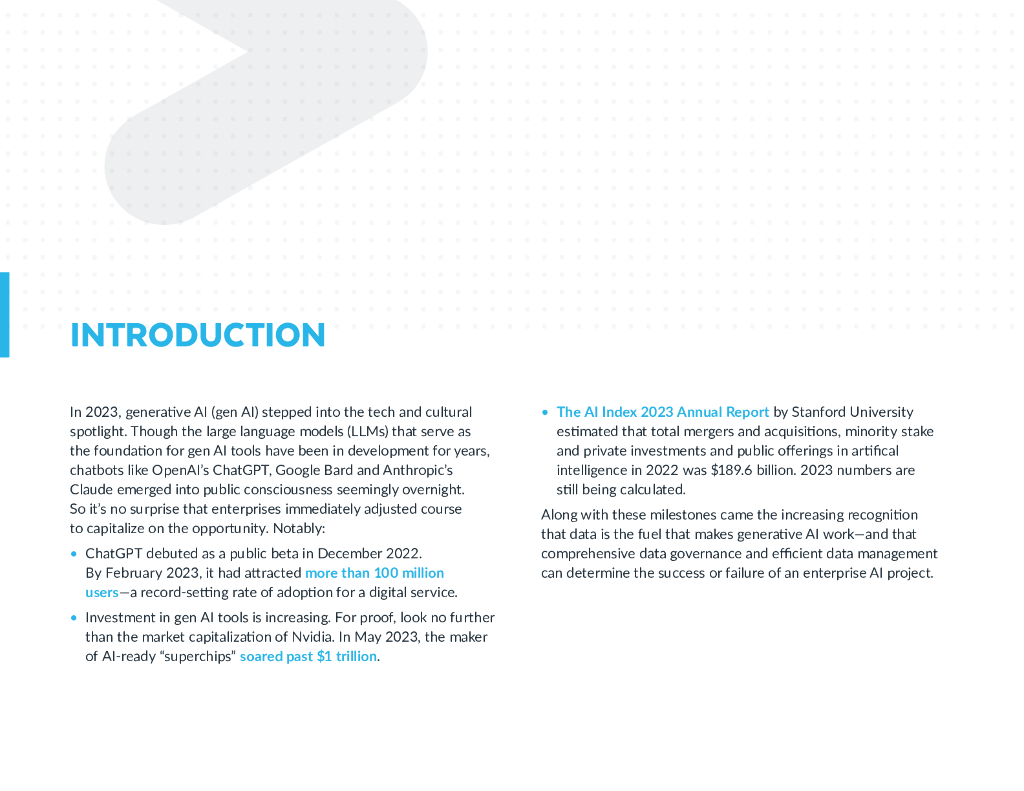 INTRODUCTION

In 2023, generative AI (gen AI) stepped into the tech and cultural spotlight. Though the large language models (LLMs) that serve as the foundation for gen AI tools have been in development for years, chatbots like OpenAI's ChatGPT, Google Bard and Anthropic's Claude emerged into public consciousness seemingly overnight. So it's no surprise that enterprises immediately adjusted course to capitalize on the opportunity. Notably:

• ChatGPT debuted as a public beta in December 2022. By February 2023, it had attracted more than 100 million users—a record-setting rate of adoption for a digital service.

• Investment in gen AI tools is increasing. For proof, look no further than the market capitalization of Nvidia. In May 2023, the maker of AI-ready "superchips" soared past $1 trillion.

• The AI Index 2023 Annual Report by Stanford University estimated that total mergers and acquisitions, minority stake and private investments and public offerings in artifical intelligence in 2022 was $189.6 billion. 2023 numbers are still being calculated.

Along with these milestones came the increasing recognition that data is the fuel that makes generative AI work—and that comprehensive data governance and efficient data management can determine the success or failure of an enterprise AI project.